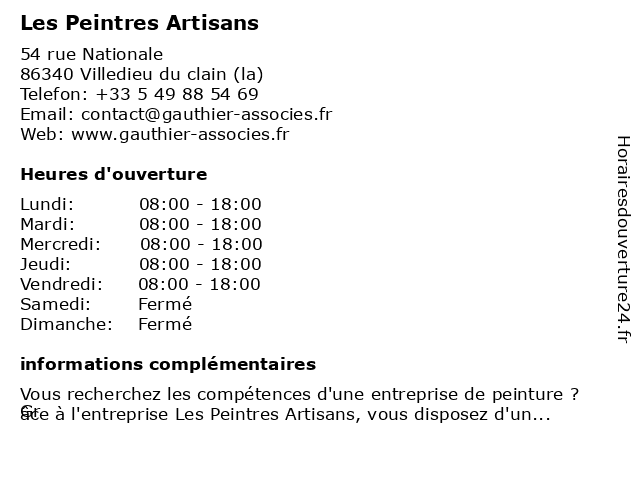 Les Peintres Artisans

54 rue Nationale
86340 Villedieu du clain (la)
Telefon: +33 5 49 88 54 69
Email: contact@gauthier-associes.fr
Web: www.gauthier-associes.fr

Heures d'ouverture

| Lundi: | 08:00 - 18:00 |
|---|---|
| Mardi: | 08:00 - 18:00 |
| Mercredi: | 08:00 - 18:00 |
| Jeudi: | 08:00 - 18:00 |
| Vendredi: | 08:00 - 18:00 |
| Samedi: | Fermé |
| Dimanche: | Fermé |

informations complémentaires

Vous recherchez les compétences d'une entreprise de peinture ? Grâce à l'entreprise Les Peintres Artisans, vous disposez d'un...

Horairesdouverture24.fr